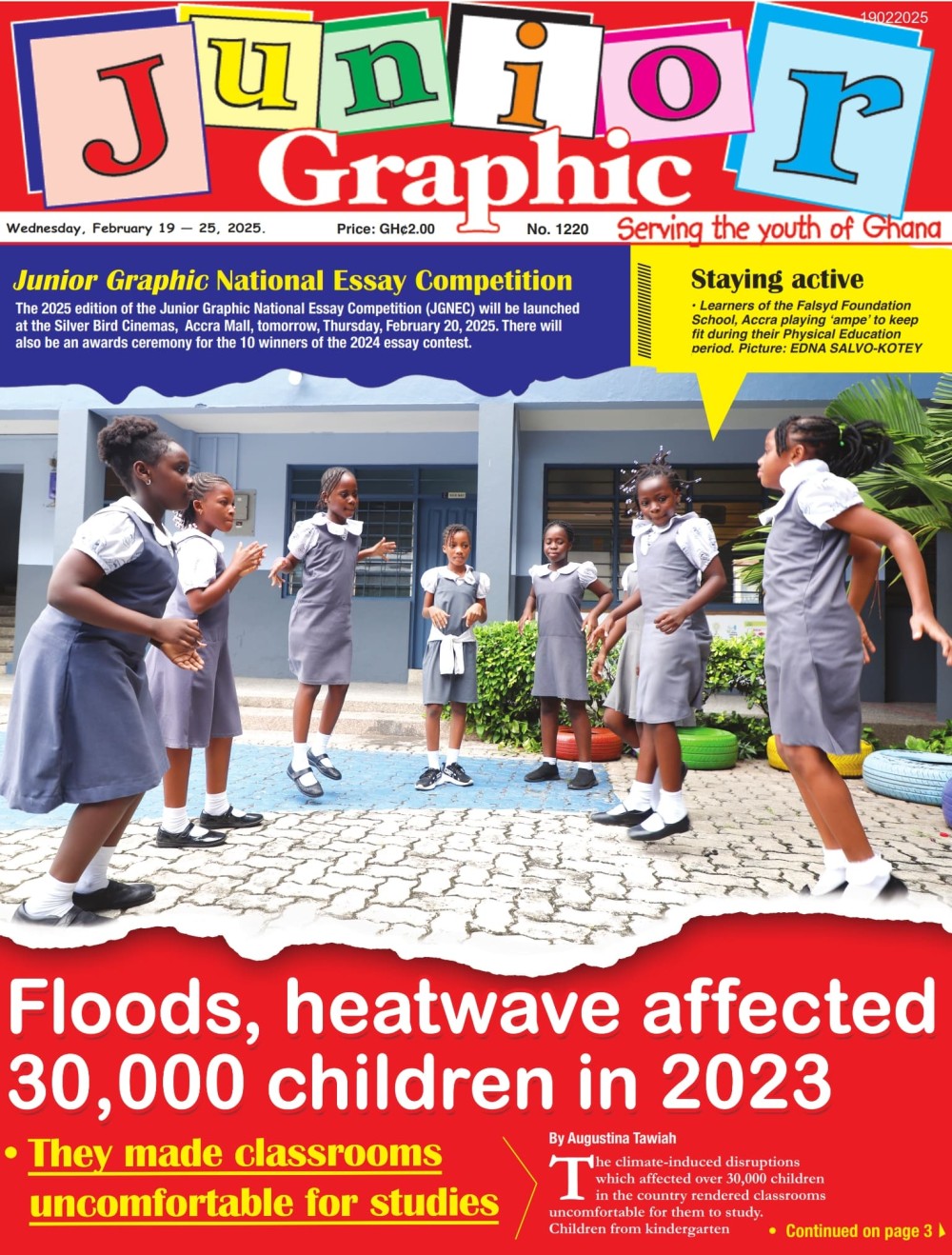 19022025

Junior Graphic

Wednesday, February 19 — 25, 2025. Price: GH¢2.00 No. 1220 Serving the youth of Ghana

Junior Graphic National Essay Competition

The 2025 edition of the Junior Graphic National Essay Competition (JGNEC) will be launched at the Silver Bird Cinemas, Accra Mall, tomorrow, Thursday, February 20, 2025. There will also be an awards ceremony for the 10 winners of the 2024 essay contest.

Staying active

• Learners of the Falsyd Foundation School, Accra playing 'ampe' to keep fit during their Physical Education period. Picture: EDNA SALVO-KOTEY

Floods, heatwave affected 30,000 children in 2023

• They made classrooms uncomfortable for studies

By Augustina Tawiah

The climate-induced disruptions which affected over 30,000 children in the country rendered classrooms uncomfortable for them to study. Children from kindergarten

• Continued on page 3